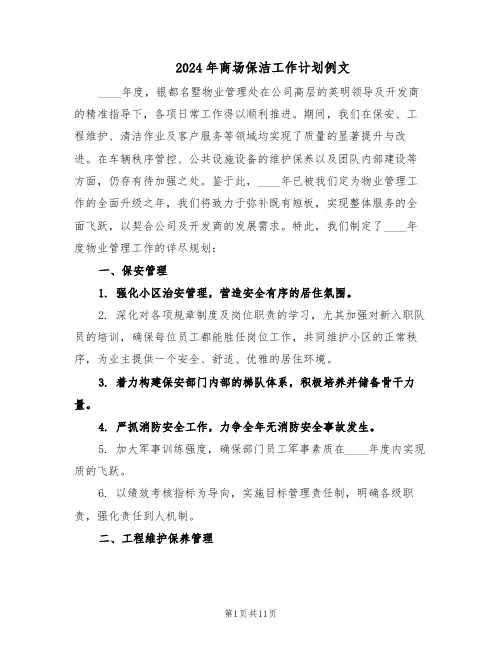 2024年商场保洁工作计划例文

____年度，银都名墅物业管理处在公司高层的英明领导及开发商的精准指导下，各项日常工作得以顺利推进。期间，我们在保安、工程维护、清洁作业及客户服务等领域均实现了质量的显著提升与改进。在车辆秩序管控、公共设施设备的维护保养以及团队内部建设等方面，仍存有待加强之处。鉴于此，____年已被我们定为物业管理工作的全面升级之年，我们将致力于弥补既有短板，实现整体服务的全面飞跃，以契合公司及开发商的发展需求。特此，我们制定了____年度物业管理工作的详尽规划：

一、保安管理

1. 强化小区治安管理，营造安全有序的居住氛围。

2. 深化对各项规章制度及岗位职责的学习，尤其加强对新入职队员的培训，确保每位员工都能胜任岗位工作，共同维护小区的正常秩序，为业主提供一个安全、舒适、优雅的居住环境。

3. 着力构建保安部门内部的梯队体系，积极培养并储备骨干力量。

4. 严抓消防安全工作，力争全年无消防安全事故发生。

5. 加大军事训练强度，确保部门员工军事素质在____年度内实现质的飞跃。

6. 以绩效考核指标为导向，实施目标管理责任制，明确各级职责，强化责任到人机制。

二、工程维护保养管理

第1页共11页